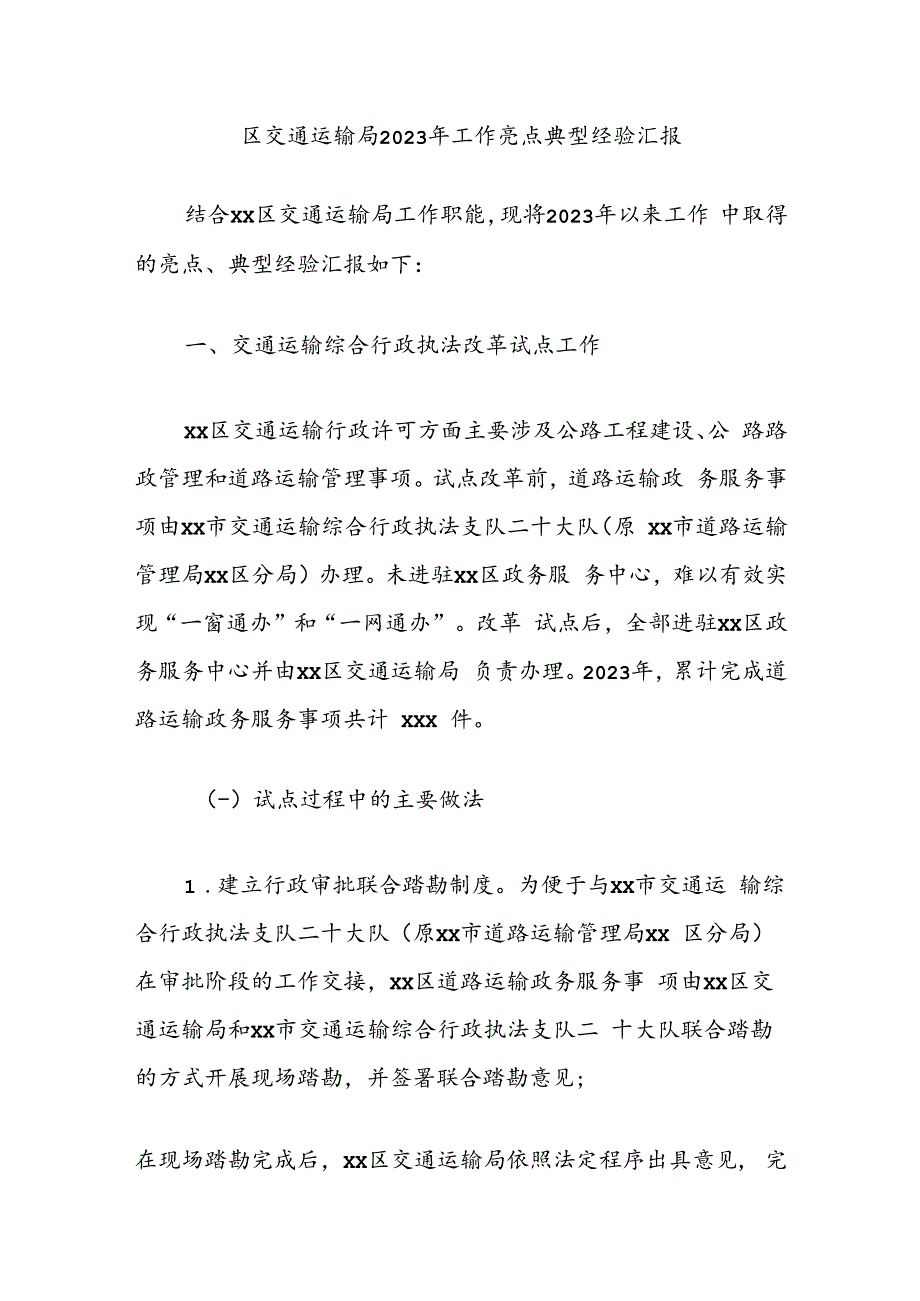 区交通运输局2023年工作亮点典型经验汇报

结合xx区交通运输局工作职能，现将2023年以来工作 中取得的亮点、典型经验汇报如下：

一、交通运输综合行政执法改革试点工作

xx区交通运输行政许可方面主要涉及公路工程建设、公 路路政管理和道路运输管理事项。试点改革前，道路运输政 务服务事项由xx市交通运输综合行政执法支队二十大队（原 xx市道路运输管理局xx区分局）办理。未进驻xx区政务服 务中心，难以有效实现“一窗通办”和“一网通办”。改革 试点后，全部进驻xx区政务服务中心并由xx区交通运输局 负责办理。2023年，累计完成道路运输政务服务事项共计 xxx 件。

（一）试点过程中的主要做法

1．建立行政审批联合踏勘制度。为便于与xx市交通运 输综合行政执法支队二十大队（原xx市道路运输管理局xx 区分局）在审批阶段的工作交接，xx区道路运输政务服务事 项由xx区交通运输局和xx市交通运输综合行政执法支队二 十大队联合踏勘的方式开展现场踏勘，并签署联合踏勘意见；

在现场踏勘完成后，xx区交通运输局依照法定程序出具意见， 完